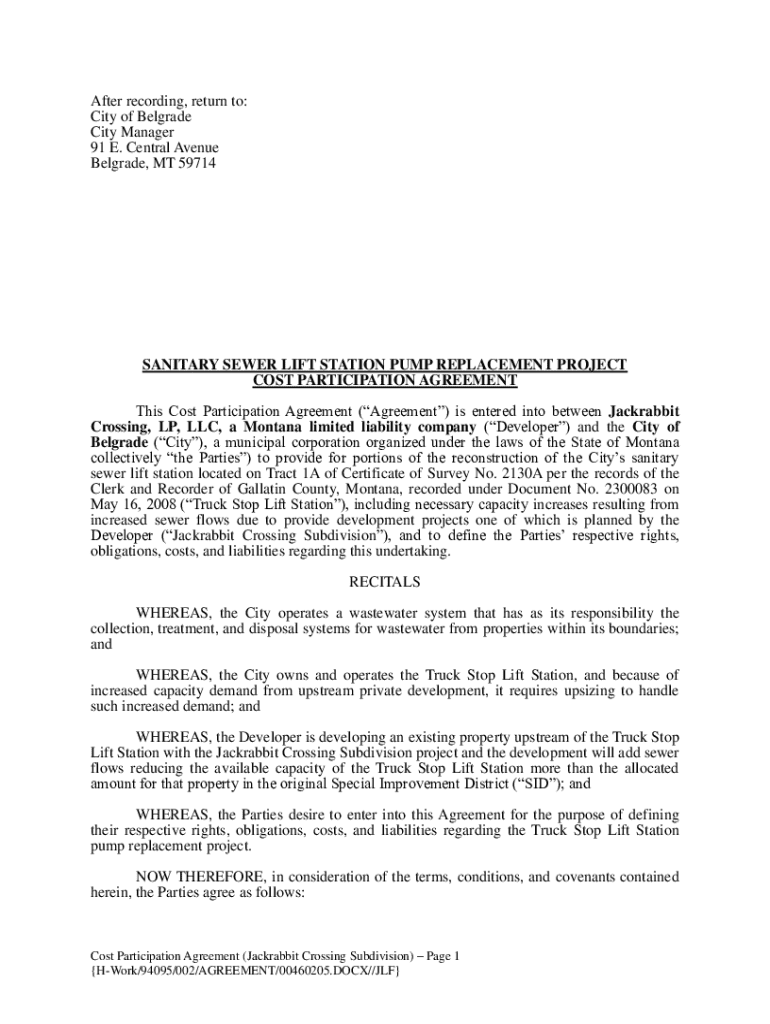 After recording, return to:
City of Belgrade
City Manager
91 E. Central Avenue
Belgrade, MT 59714

SANITARY SEWER LIFT STATION PUMP REPLACEMENT PROJECT
COST PARTICIPATION AGREEMENT

This Cost Participation Agreement (“Agreement”) is entered into between Jackrabbit Crossing, LP, LLC, a Montana limited liability company (“Developer”) and the City of Belgrade (“City”), a municipal corporation organized under the laws of the State of Montana collectively “the Parties”) to provide for portions of the reconstruction of the City’s sanitary sewer lift station located on Tract 1A of Certificate of Survey No. 2130A per the records of the Clerk and Recorder of Gallatin County, Montana, recorded under Document No. 2300083 on May 16, 2008 (“Truck Stop Lift Station”), including necessary capacity increases resulting from increased sewer flows due to provide development projects one of which is planned by the Developer (“Jackrabbit Crossing Subdivision”), and to define the Parties’ respective rights, obligations, costs, and liabilities regarding this undertaking.

RECITALS

WHEREAS, the City operates a wastewater system that has as its responsibility the collection, treatment, and disposal systems for wastewater from properties within its boundaries; and

WHEREAS, the City owns and operates the Truck Stop Lift Station, and because of increased capacity demand from upstream private development, it requires upsizing to handle such increased demand; and

WHEREAS, the Developer is developing an existing property upstream of the Truck Stop Lift Station with the Jackrabbit Crossing Subdivision project and the development will add sewer flows reducing the available capacity of the Truck Stop Lift Station more than the allocated amount for that property in the original Special Improvement District (“SID”); and

WHEREAS, the Parties desire to enter into this Agreement for the purpose of defining their respective rights, obligations, costs, and liabilities regarding the Truck Stop Lift Station pump replacement project.

NOW THEREFORE, in consideration of the terms, conditions, and covenants contained herein, the Parties agree as follows:

Cost Participation Agreement (Jackrabbit Crossing Subdivision) – Page 1
{H-Work/94095/002/AGREEMENT/00460205.DOCX//JLF}